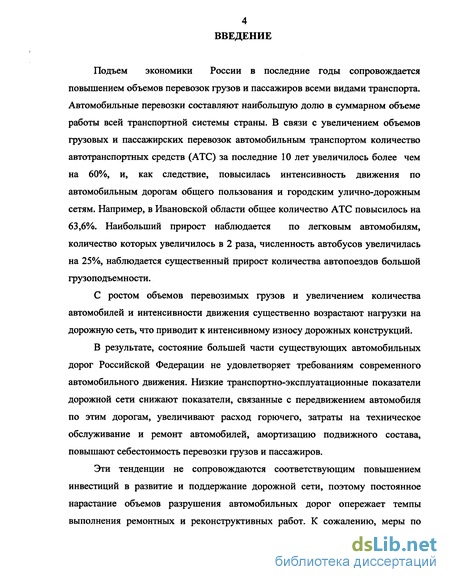 4

ВВЕДЕНИЕ

Подъем экономики России в последние годы сопровождается повышением объемов перевозок грузов и пассажиров всеми видами транспорта. Автомобильные перевозки составляют наибольшую долю в суммарном объеме работы всей транспортной системы страны. В связи с увеличением объемов грузовых и пассажирских перевозок автомобильным транспортом количество автотранспортных средств (АТС) за последние 10 лет увеличилось более чем на 60%, и, как следствие, повысилась интенсивность движения по автомобильным дорогам общего пользования и городским улично-дорожным сетям. Например, в Ивановской области общее количество АТС повысилось на 63,6%. Наибольший прирост наблюдается по легковым автомобилям, количество которых увеличилось в 2 раза, численность автобусов увеличилась на 25%, наблюдается существенный прирост количества автопоездов большой грузоподъемности.

С ростом объемов перевозимых грузов и увеличением количества автомобилей и интенсивности движения существенно возрастают нагрузки на дорожную сеть, что приводит к интенсивному износу дорожных конструкций.

В результате, состояние большей части существующих автомобильных дорог Российской Федерации не удовлетворяет требованиям современного автомобильного движения. Низкие транспортно-эксплуатационные показатели дорожной сети снижают показатели, связанные с передвижением автомобиля по этим дорогам, увеличивают расход горючего, затраты на техническое обслуживание и ремонт автомобилей, амортизацию подвижного состава, повышают себестоимость перевозки грузов и пассажиров.

Эти тенденции не сопровождаются соответствующим повышением инвестиций в развитие и поддержание дорожной сети, поэтому постоянное нарастание объемов разрушения автомобильных дорог опережает темпы выполнения ремонтных и реконструктивных работ. К сожалению, меры по

dsLib.net
библиотека диссертаций